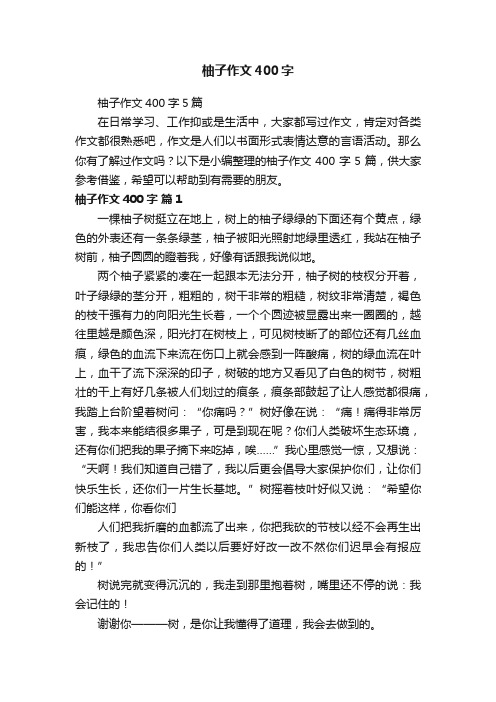 柚子作文400字

柚子作文400字5篇

在日常学习、工作抑或是生活中，大家都写过作文，肯定对各类作文都很熟悉吧，作文是人们以书面形式表情达意的言语活动。那么你有了解过作文吗？以下是小编整理的柚子作文400字5篇，供大家参考借鉴，希望可以帮助到有需要的朋友。

柚子作文400字 篇1

一棵柚子树挺立在地上，树上的柚子绿绿的下面还有个黄点，绿色的外表还有一条条绿茎，柚子被阳光照射地绿里透红，我站在柚子树前，柚子圆圆的瞪着我，好像有话跟我说似地。

两个柚子紧紧的凑在一起跟本无法分开，柚子树的枝杈分开着，叶子绿绿的茎分开，粗粗的，树干非常的粗糙，树纹非常清楚，褐色的枝干强有力的向阳光生长着，一个个圆迹被显露出来一圈圈的，越往里越是颜色深，阳光打在树枝上，可见树枝断了的部位还有几丝血痕，绿色的血流下来流在伤口上就会感到一阵酸痛，树的绿血流在叶上，血干了流下深深的印子，树破的地方又看见了白色的树节，树粗壮的干上有好几条被人们划过的痕条，痕条部鼓起了让人感觉都很痛，我踏上台阶望着树问：“你痛吗？”树好像在说：“痛！痛得非常厉害，我本来能结很多果子，可是到现在呢？你们人类破坏生态环境，还有你们把我的果子摘下来吃掉，唉……”我心里感觉一惊，又想说：“天啊！我们知道自己错了，我以后更会倡导大家保护你们，让你们快乐生长，还你们一片生长基地。”树摇着枝叶好似又说：“希望你们能这样，你看你们

人们把我折磨的血都流了出来，你把我砍的节枝以经不会再生出新枝了，我忠告你们人类以后要好好改一改不然你们迟早会有报应的！”

树说完就变得沉沉的，我走到那里抱着树，嘴里还不停的说：我会记住的！

谢谢你———树，是你让我懂得了道理，我会去做到的。